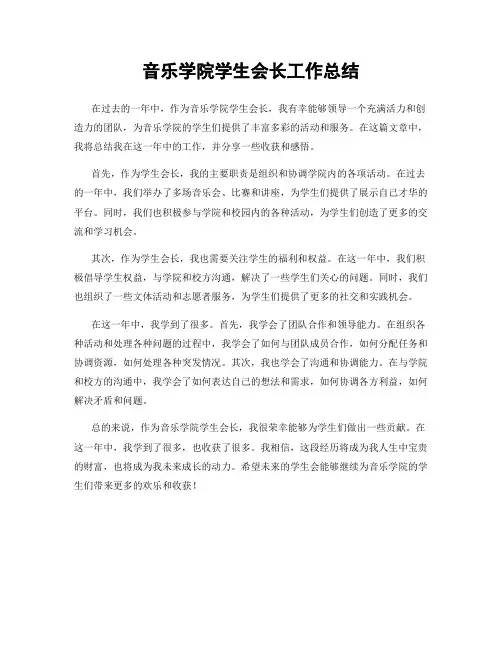 音乐学院学生会长工作总结

在过去的一年中，作为音乐学院学生会长，我有幸能够领导一个充满活力和创造力的团队，为音乐学院的学生们提供了丰富多彩的活动和服务。在这篇文章中，我将总结我在这一年中的工作，并分享一些收获和感悟。

首先，作为学生会长，我的主要职责是组织和协调学院内的各项活动。在过去的一年中，我们举办了多场音乐会、比赛和讲座，为学生们提供了展示自己才华的平台。同时，我们也积极参与学院和校园内的各种活动，为学生们创造了更多的交流和学习机会。

其次，作为学生会长，我也需要关注学生的福利和权益。在这一年中，我们积极倡导学生权益，与学院和校方沟通，解决了一些学生们关心的问题。同时，我们也组织了一些文体活动和志愿者服务，为学生们提供了更多的社交和实践机会。

在这一年中，我学到了很多。首先，我学会了团队合作和领导能力。在组织各种活动和处理各种问题的过程中，我学会了如何与团队成员合作，如何分配任务和协调资源，如何处理各种突发情况。其次，我也学会了沟通和协调能力。在与学院和校方的沟通中，我学会了如何表达自己的想法和需求，如何协调各方利益，如何解决矛盾和问题。

总的来说，作为音乐学院学生会长，我很荣幸能够为学生们做出一些贡献。在这一年中，我学到了很多，也收获了很多。我相信，这段经历将成为我人生中宝贵的财富，也将成为我未来成长的动力。希望未来的学生会能够继续为音乐学院的学生们带来更多的欢乐和收获！